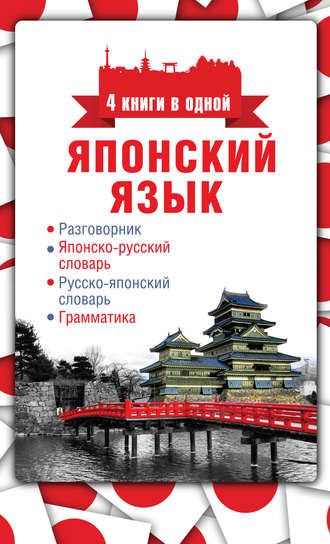 4 книги в одной

ЯПОНСКИЙ ЯЗЫК

• Разговорник
• Японско-русский словарь
• Русско-японский словарь
• Грамматика